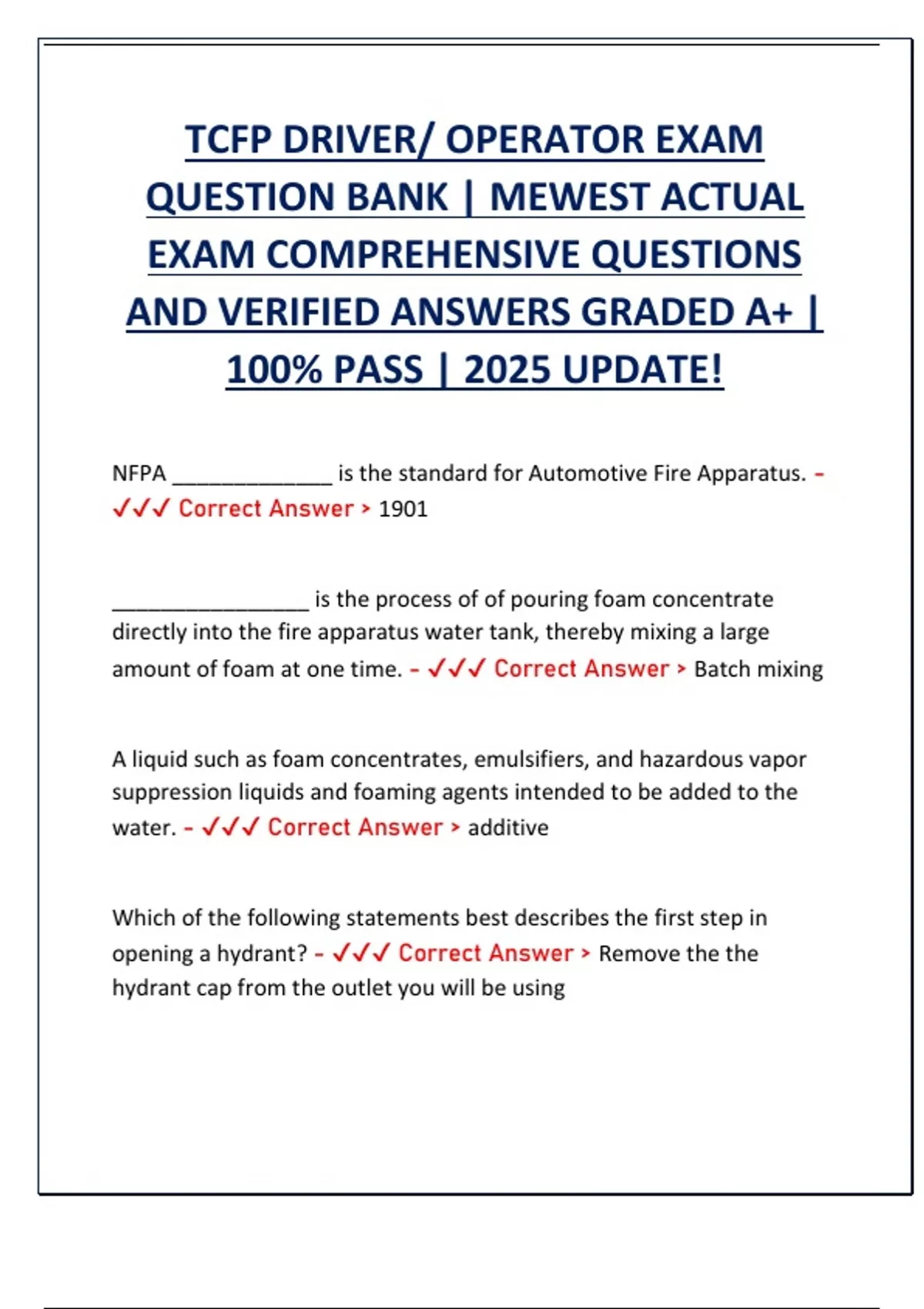 TCFP DRIVER/ OPERATOR EXAM QUESTION BANK | MEWEST ACTUAL EXAM COMPREHENSIVE QUESTIONS AND VERIFIED ANSWERS GRADED A+ | 100% PASS | 2025 UPDATE!

NFPA _____________ is the standard for Automotive Fire Apparatus. - ✓✓✓ Correct Answer > 1901

________________ is the process of of pouring foam concentrate directly into the fire apparatus water tank, thereby mixing a large amount of foam at one time. - ✓✓✓ Correct Answer > Batch mixing

A liquid such as foam concentrates, emulsifiers, and hazardous vapor suppression liquids and foaming agents intended to be added to the water. - ✓✓✓ Correct Answer > additive

Which of the following statements best describes the first step in opening a hydrant? - ✓✓✓ Correct Answer > Remove the the hydrant cap from the outlet you will be using